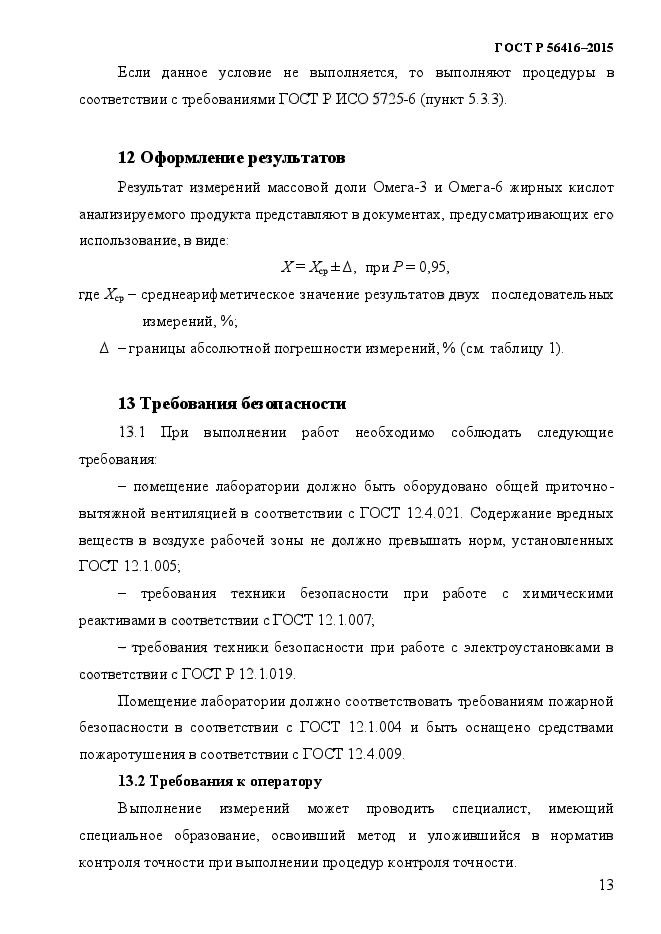 ГОСТ Р 56416–2015

Если данное условие не выполняется, то выполняют процедуры в соответствии с требованиями ГОСТ Р ИСО 5725-6 (пункт 5.3.3).

12 Оформление результатов

Результат измерений массовой доли Омега-3 и Омега-6 жирных кислот анализируемого продукта представляют в документах, предусматривающих его использование, в виде:

$X = X_{ср} \pm \Delta$, при $P = 0,95$,

где $X_{ср}$ – среднеарифметическое значение результатов двух последовательных измерений, %;

$\Delta$ – границы абсолютной погрешности измерений, % (см. таблицу 1).

13 Требования безопасности

13.1 При выполнении работ необходимо соблюдать следующие требования:

– помещение лаборатории должно быть оборудовано общей приточно-вытяжной вентиляцией в соответствии с ГОСТ 12.4.021. Содержание вредных веществ в воздухе рабочей зоны не должно превышать норм, установленных ГОСТ 12.1.005;

– требования техники безопасности при работе с химическими реактивами в соответствии с ГОСТ 12.1.007;

– требования техники безопасности при работе с электроустановками в соответствии с ГОСТ Р 12.1.019.

Помещение лаборатории должно соответствовать требованиям пожарной безопасности в соответствии с ГОСТ 12.1.004 и быть оснащено средствами пожаротушения в соответствии с ГОСТ 12.4.009.

13.2 Требования к оператору

Выполнение измерений может проводить специалист, имеющий специальное образование, освоивший метод и уложившийся в норматив контроля точности при выполнении процедур контроля точности.

13